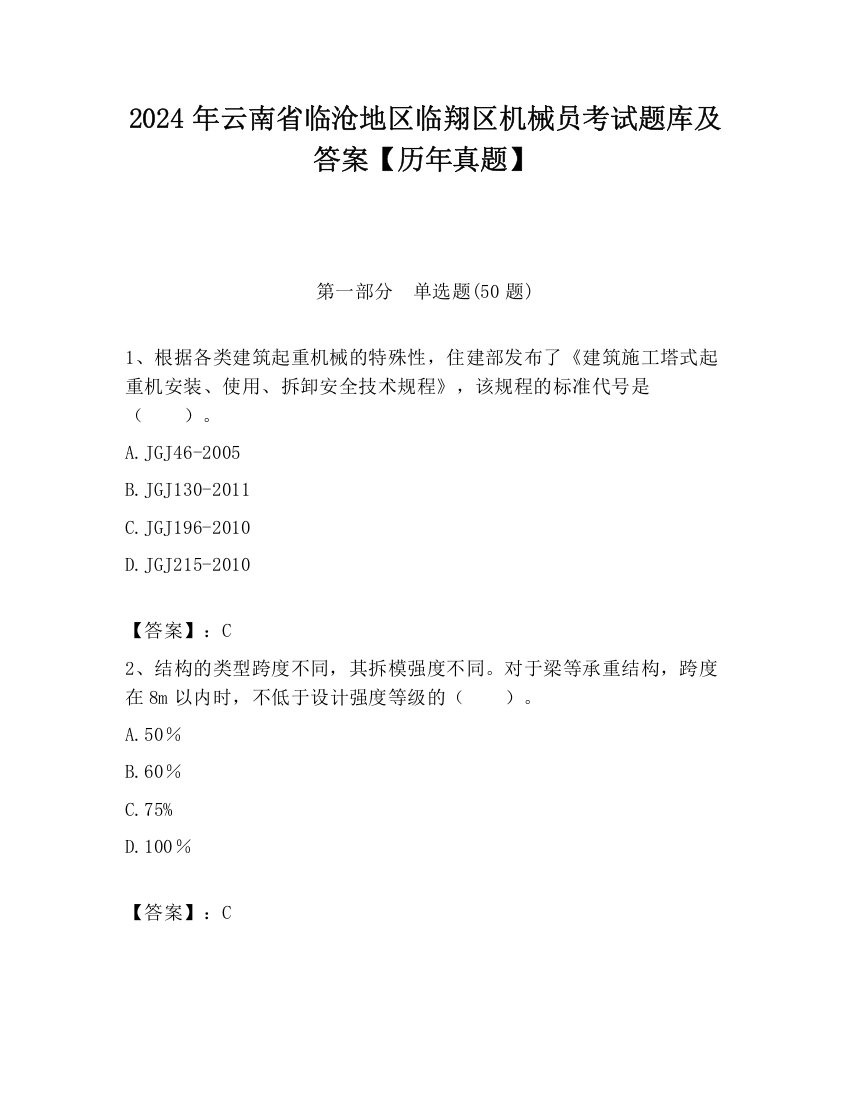 2024 年云南省临沧地区临翔区机械员考试题库及答案【历年真题】

第一部分　单选题(50 题)

1、根据各类建筑起重机械的特殊性，住建部发布了《建筑施工塔式起重机安装、使用、拆卸安全技术规程》，该规程的标准代号是（　　）。

A. JGJ46-2005

B. JGJ130-2011

C. JGJ196-2010

D. JGJ215-2010

【答案】：C

2、结构的类型跨度不同，其拆模强度不同。对于梁等承重结构，跨度在 8m 以内时，不低于设计强度等级的（　　）。

A. 50％

B. 60％

C. 75%

D. 100％

【答案】：C